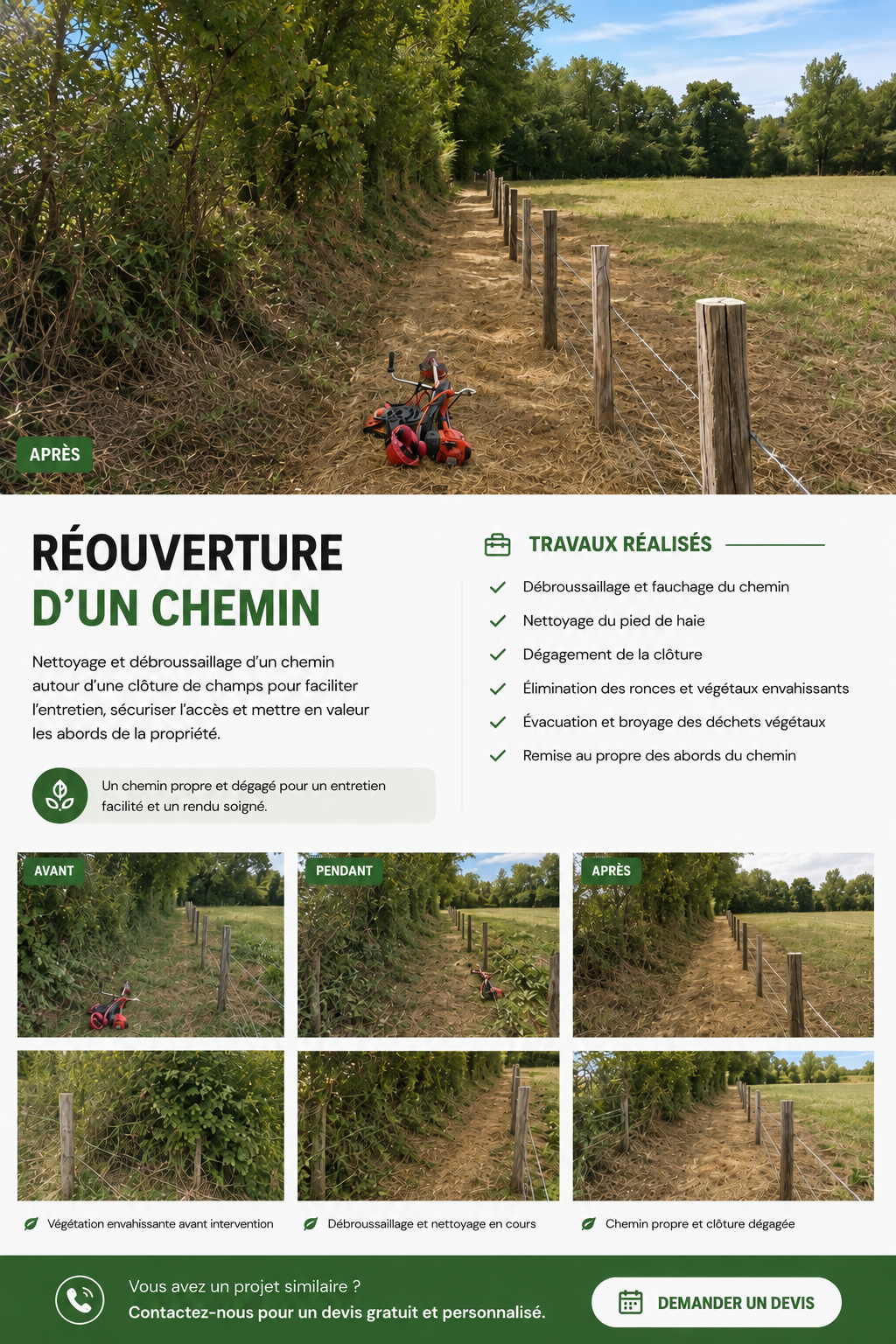 APRÈS

RÉOUVERTURE
D'UN CHEMIN

Nettoyage et débroussaillage d'un chemin autour d'une clôture de champs pour faciliter l'entretien, sécuriser l'accès et mettre en valeur les abords de la propriété.

Un chemin propre et dégagé pour un entretien facilité et un rendu soigné.

TRAVAUX RÉALISÉS

✓ Débroussaillage et fauchage du chemin
✓ Nettoyage du pied de haie
✓ Dégagement de la clôture
✓ Élimination des ronces et végétaux envahissants
✓ Évacuation et broyage des déchets végétaux
✓ Remise au propre des abords du chemin

AVANT

PENDANT

APRÈS

Végétation envahissante avant intervention

Débroussaillage et nettoyage en cours

Chemin propre et clôture dégagée

Vous avez un projet similaire ?
Contactez-nous pour un devis gratuit et personnalisé.

DEMANDER UN DEVIS